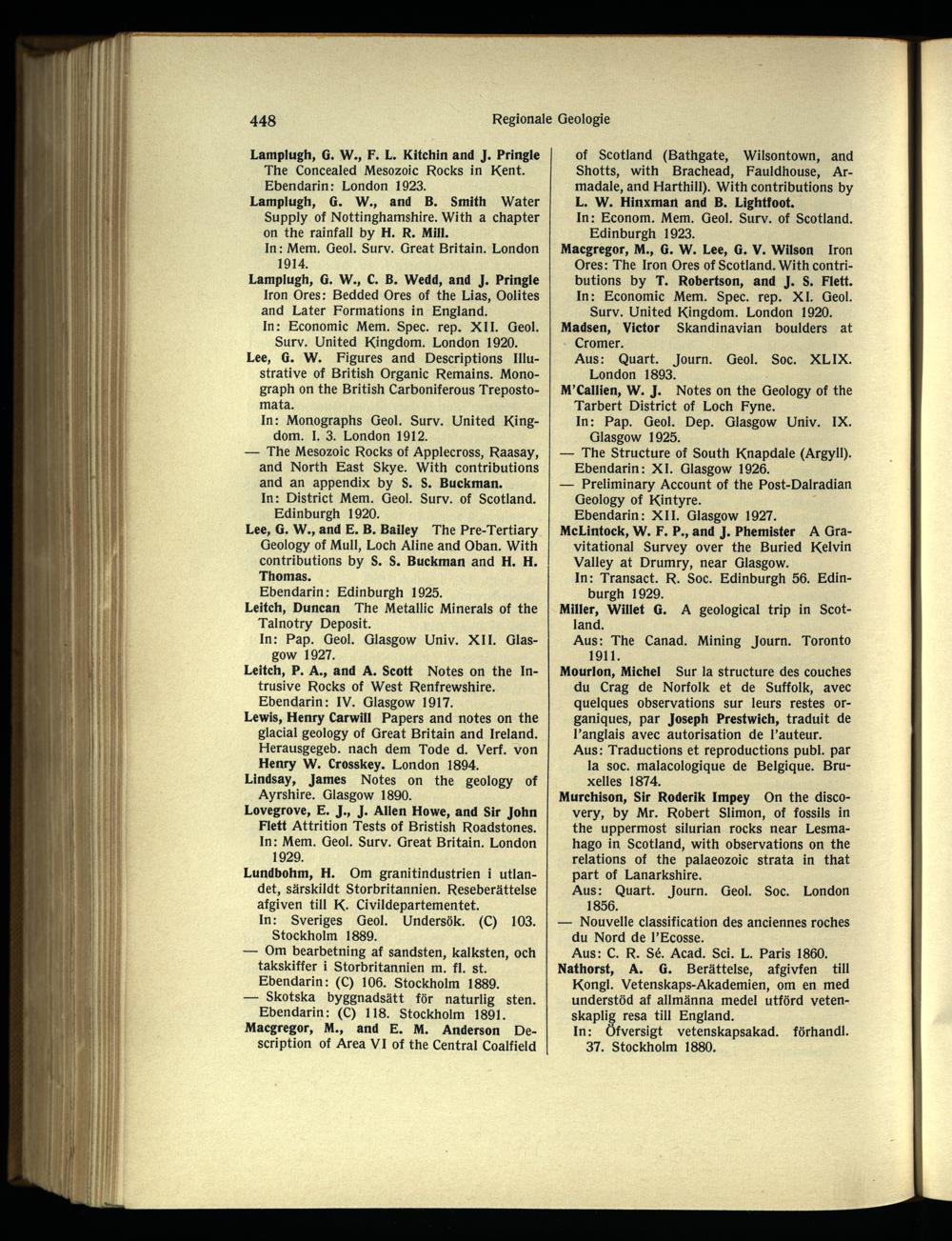 448 Regionale Geologie

Lamplugh, G. W., F. L. Kitchin and J. Pringle The Concealed Mesozoic Rocks in Kent. Ebendarin: London 1923.

Lamplugh, G. W., and B. Smith Water Supply of Nottinghamshire. With a chapter on the rainfall by H. R. Mill.
In: Mem. Geol. Surv. Great Britain. London 1914.

Lamplugh, G. W., C. B. Wedd, and J. Pringle Iron Ores: Bedded Ores of the Lias, Oolites and Later Formations in England.
In: Economic Mem. Spec. rep. XII. Geol. Surv. United Kingdom. London 1920.

Lee, G. W. Figures and Descriptions Illustrative of British Organic Remains. Monograph on the British Carboniferous Trepostomata.
In: Monographs Geol. Surv. United Kingdom. I. 3. London 1912.

— The Mesozoic Rocks of Applecross, Raasay, and North East Skye. With contributions and an appendix by S. S. Buckman.
In: District Mem. Geol. Surv. of Scotland. Edinburgh 1920.

Lee, G. W., and E. B. Bailey The Pre-Tertiary Geology of Mull, Loch Aline and Oban. With contributions by S. S. Buckman and H. H. Thomas.
Ebendarin: Edinburgh 1925.

Leitch, Duncan The Metallic Minerals of the Talnotry Deposit.
In: Pap. Geol. Glasgow Univ. XII. Glasgow 1927.

Leitch, P. A., and A. Scott Notes on the Intrusive Rocks of West Renfrewshire.
Ebendarin: IV. Glasgow 1917.

Lewis, Henry Carwill Papers and notes on the glacial geology of Great Britain and Ireland. Herausgegeb. nach dem Tode d. Verf. von Henry W. Crosskey. London 1894.

Lindsay, James Notes on the geology of Ayrshire. Glasgow 1890.

Lovegrove, E. J., J. Allen Howe, and Sir John Flett Attrition Tests of Bristish Roadstones.
In: Mem. Geol. Surv. Great Britain. London 1929.

Lundbohm, H. Om granitindustrien i utlandet, särskildt Storbritannien. Reseberättelse afgiven till K. Civildepartementet.
In: Sveriges Geol. Undersök. (C) 103. Stockholm 1889.

— Om bearbetning af sandsten, kalksten, och takskiffer i Storbritannien m. fl. st.
Ebendarin: (C) 106. Stockholm 1889.

— Skotska byggnadsätt för naturlig sten. Ebendarin: (C) 118. Stockholm 1891.

Macgregor, M., and E. M. Anderson Description of Area VI of the Central Coalfield of Scotland (Bathgate, Wilsontown, and Shotts, with Brachead, Fauldhouse, Armadale, and Harthill). With contributions by L. W. Hinxman and B. Lightfoot.
In: Econom. Mem. Geol. Surv. of Scotland. Edinburgh 1923.

Macgregor, M., G. W. Lee, G. V. Wilson Iron Ores: The Iron Ores of Scotland. With contributions by T. Robertson, and J. S. Flett.
In: Economic Mem. Spec. rep. XI. Geol. Surv. United Kingdom. London 1920.

Madsen, Victor Skandinavian boulders at Cromer.
Aus: Quart. Journ. Geol. Soc. XLIX. London 1893.

M'Callien, W. J. Notes on the Geology of the Tarbert District of Loch Fyne.
In: Pap. Geol. Dep. Glasgow Univ. IX. Glasgow 1925.

— The Structure of South Knapdale (Argyll). Ebendarin: XI. Glasgow 1926.

— Preliminary Account of the Post-Dalradian Geology of Kintyre.
Ebendarin: XII. Glasgow 1927.

McLintock, W. F. P., and J. Phemister A Gravitational Survey over the Buried Kelvin Valley at Drumry, near Glasgow.
In: Transact. R. Soc. Edinburgh 56. Edinburgh 1929.

Miller, Willet G. A geological trip in Scotland.
Aus: The Canad. Mining Journ. Toronto 1911.

Mourlon, Michel Sur la structure des couches du Crag de Norfolk et de Suffolk, avec quelques observations sur leurs restes organiques, par Joseph Prestwich, traduit de l'anglais avec autorisation de l'auteur.
Aus: Traductions et reproductions publ. par la soc. malacologique de Belgique. Bruxelles 1874.

Murchison, Sir Roderik Impey On the discovery, by Mr. Robert Slimon, of fossils in the uppermost silurian rocks near Lesmahago in Scotland, with observations on the relations of the palaeozoic strata in that part of Lanarkshire.
Aus: Quart. Journ. Geol. Soc. London 1856.

— Nouvelle classification des anciennes roches du Nord de l'Ecosse.
Aus: C. R. Sé. Acad. Sci. L. Paris 1860.

Nathorst, A. G. Berättelse, afgivfen till Kongl. Vetenskaps-Akademien, om en med understöd af allmänna medel utförd vetenskaplig resa till England.
In: Öfversigt vetenskapsakad. förhandl. 37. Stockholm 1880.